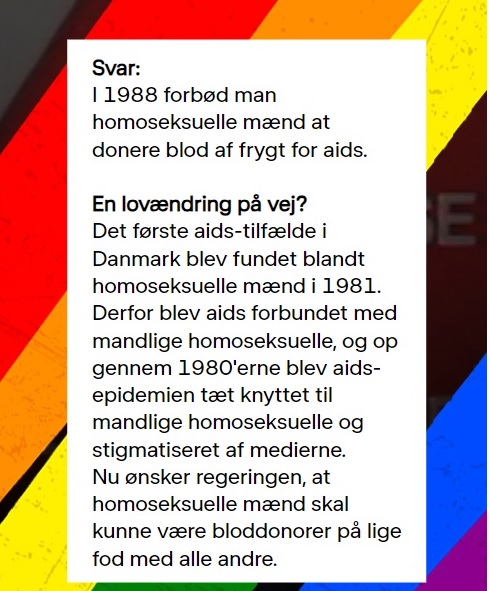 Svar:
I 1988 forbød man homoseksuelle mænd at donere blod af frygt for aids.

En lovændring på vej?
Det første aids-tilfælde i Danmark blev fundet blandt homoseksuelle mænd i 1981. Derfor blev aids forbundet med mandlige homoseksuelle, og op gennem 1980'erne blev aids-epidemien tæt knyttet til mandlige homoseksuelle og stigmatiseret af medierne.
Nu ønsker regeringen, at homoseksuelle mænd skal kunne være bloddonorer på lige fod med alle andre.